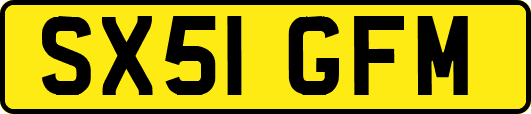 SX51 GFM